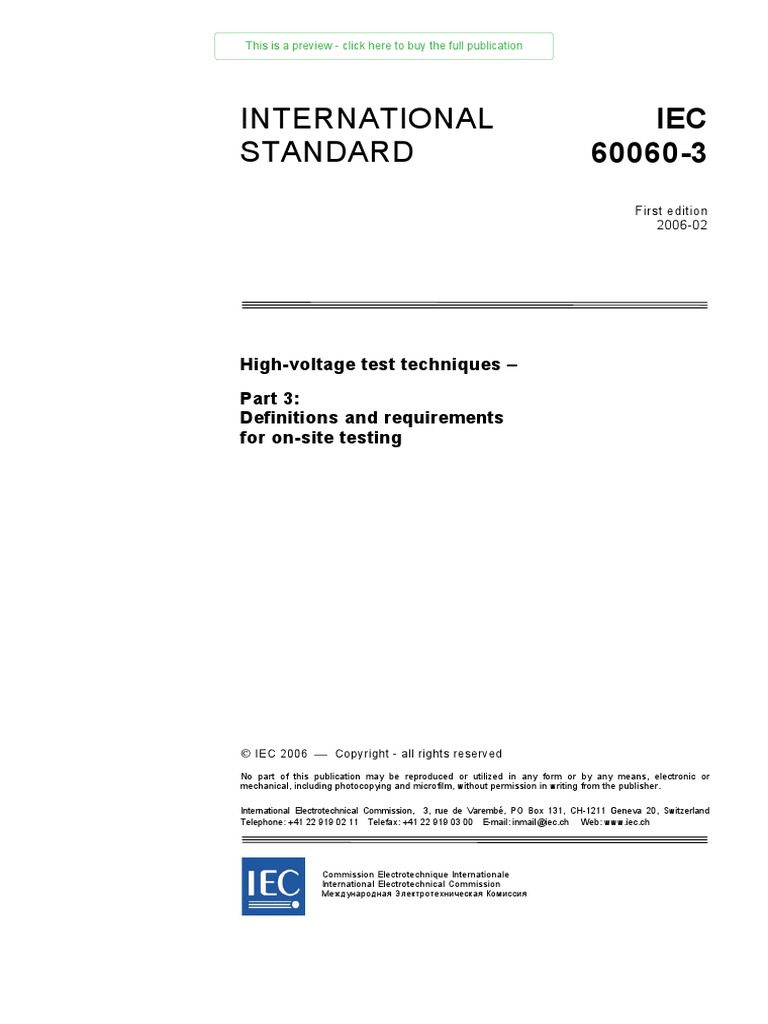 This is a preview - click here to buy the full publication

INTERNATIONAL STANDARD

IEC 60060-3

First edition
2006-02

High-voltage test techniques –

Part 3:
Definitions and requirements for on-site testing

© IEC 2006 — Copyright - all rights reserved

No part of this publication may be reproduced or utilized in any form or by any means, electronic or mechanical, including photocopying and microfilm, without permission in writing from the publisher.

International Electrotechnical Commission, 3, rue de Varembé, PO Box 131, CH-1211 Geneva 20, Switzerland
Telephone: +41 22 919 02 11 Telefax: +41 22 919 03 00 E-mail: inmail@iec.ch Web: www.iec.ch

IEC

Commission Electrotechnique Internationale
International Electrotechnical Commission
Международная Электротехническая Комиссия